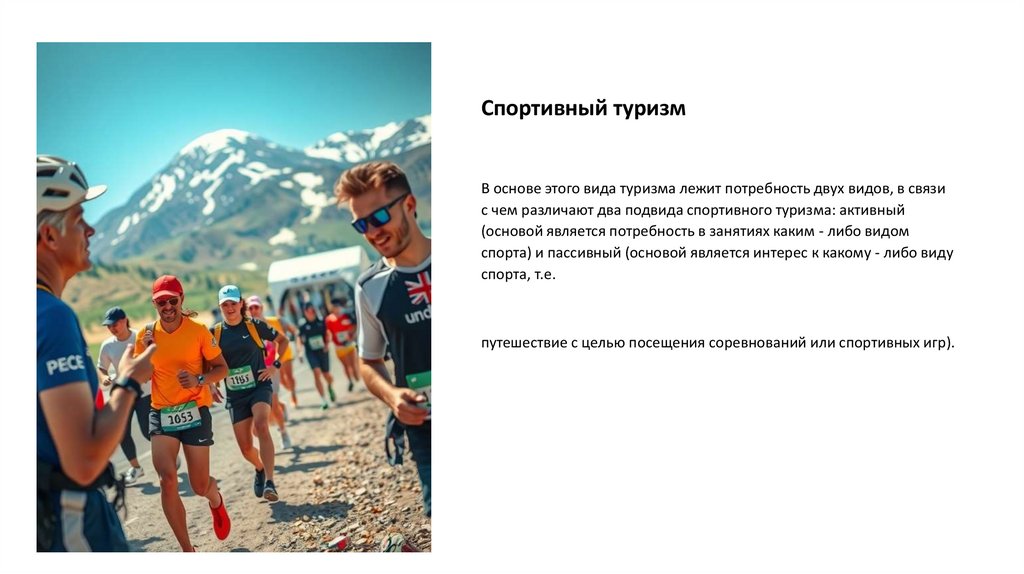 Спортивный туризм

В основе этого вида туризма лежит потребность двух видов, в связи с чем различают два подвида спортивного туризма: активный (основой является потребность в занятиях каким - либо видом спорта) и пассивный (основой является интерес к какому - либо виду спорта, т.е.

путешествие с целью посещения соревнований или спортивных игр).